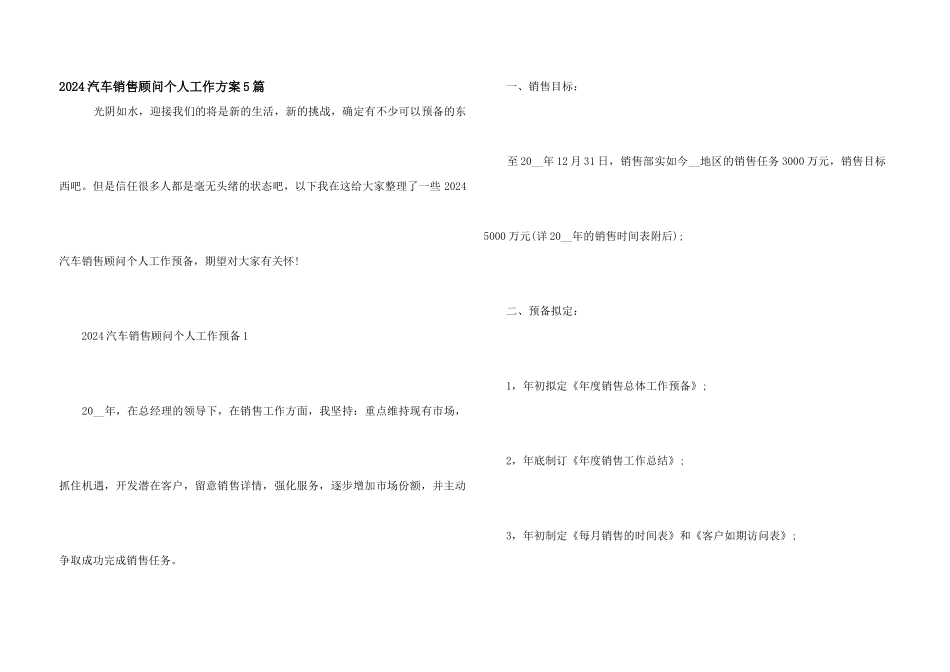 2024汽车销售顾问个人工作方案5篇

光阴如水，迎接我们的将是新的生活，新的挑战，确定有不少可以预备的东西吧。但是信任很多人都是毫无头绪的状态吧，以下我在这给大家整理了一些2024汽车销售顾问个人工作预备，期望对大家有关怀!

2024汽车销售顾问个人工作预备1

20__年，在总经理的领导下，在销售工作方面，我坚持：重点维持现有市场，抓住机遇，开发潜在客户，留意销售详情，强化服务，逐步增加市场份额，并主动争取成功完成销售任务。

一、销售目标：

至20__年12月31日，销售部实如今__地区的销售任务3000万元，销售目标5000万元(详20__年的销售时间表附后)；

二、预备拟定：

1，年初拟定《年度销售总体工作预备》；

2，年底制订《年度销售工作总结》；

3，年初制定《每月销售的时间表》和《客户如期访问表》；